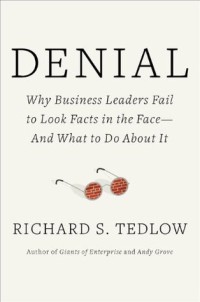 DENIAL

Why Business Leaders Fail to Look Facts in the Face— And What to Do About It

RICHARD S. TEDLOW

Author of Giants of Enterprise and Andy Grove